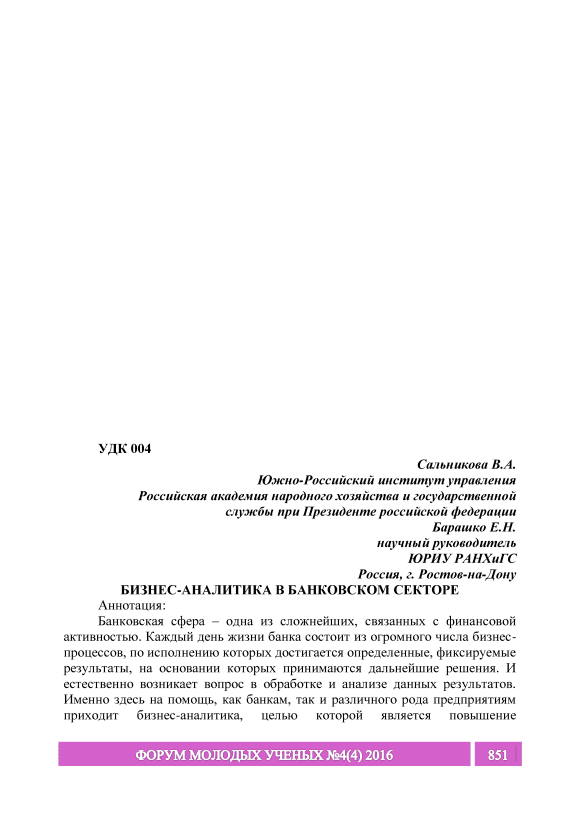 УДК 004

Сальникова В.А.
Южно-Российский институт управления
Российская академия народного хозяйства и государственной службы при Президенте российской федерации
Барашко Е.Н.
научный руководитель
ЮРИУ РАНХиГС
Россия, г. Ростов-на-Дону

БИЗНЕС-АНАЛИТИКА В БАНКОВСКОМ СЕКТОРЕ

Аннотация:

Банковская сфера – одна из сложнейших, связанных с финансовой активностью. Каждый день жизни банка состоит из огромного числа бизнес-процессов, по исполнению которых достигается определенные, фиксируемые результаты, на основании которых принимаются дальнейшие решения. И естественно возникает вопрос в обработке и анализе данных результатов. Именно здесь на помощь, как банкам, так и различного рода предприятиям приходит бизнес-аналитика, целью которой является повышение

ФОРУМ МОЛОДЫХ УЧЕНЫХ №4(4) 2016

851